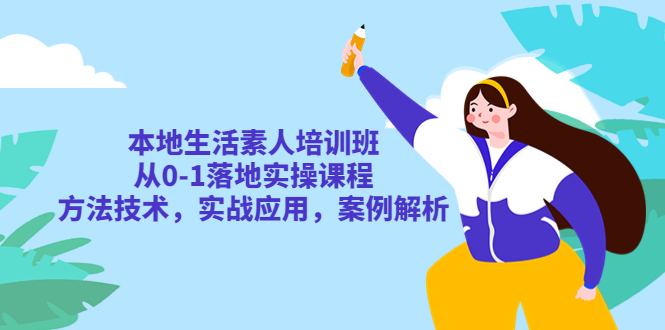 本地生活素人培训班
从0-1落地实操课程
方法技术，实战应用，案例解析